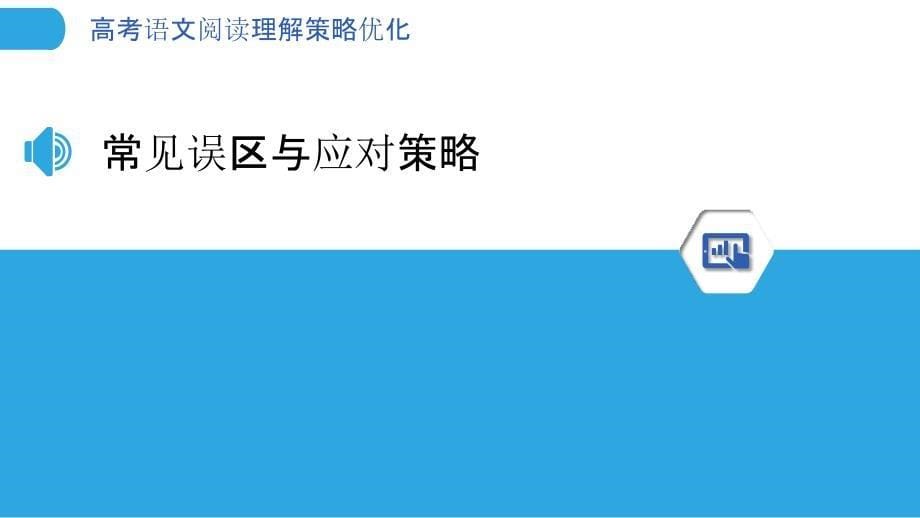 高考语文阅读理解策略优化

常见误区与应对策略